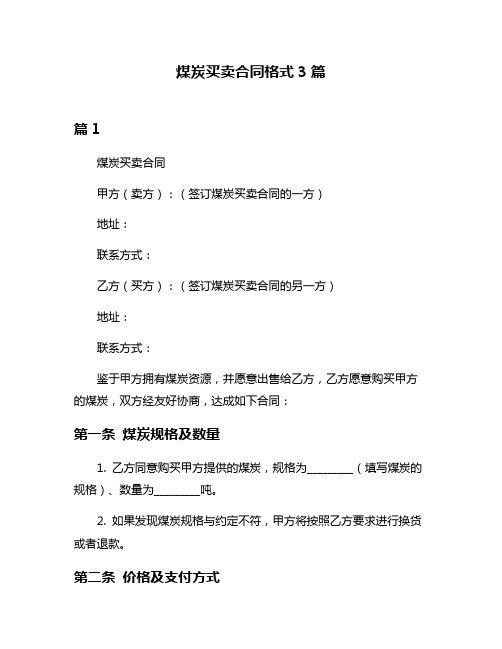 煤炭买卖合同格式 3 篇

篇 1

煤炭买卖合同

甲方（卖方）：（签订煤炭买卖合同的一方）

地址：

联系方式：

乙方（买方）：（签订煤炭买卖合同的另一方）

地址：

联系方式：

鉴于甲方拥有煤炭资源，并愿意出售给乙方，乙方愿意购买甲方的煤炭，双方经友好协商，达成如下合同：

第一条 煤炭规格及数量

1. 乙方同意购买甲方提供的煤炭，规格为________（填写煤炭的规格）、数量为________吨。

2. 如果发现煤炭规格与约定不符，甲方将按照乙方要求进行换货或者退款。

第二条 价格及支付方式